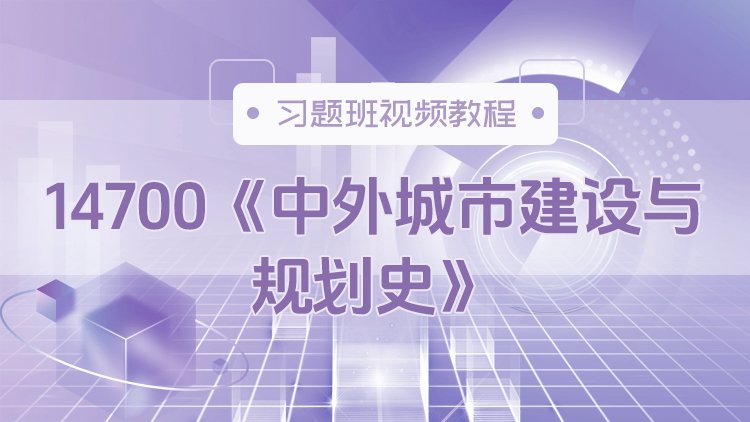 习题班视频教程

14700《中外城市建设与规划史》